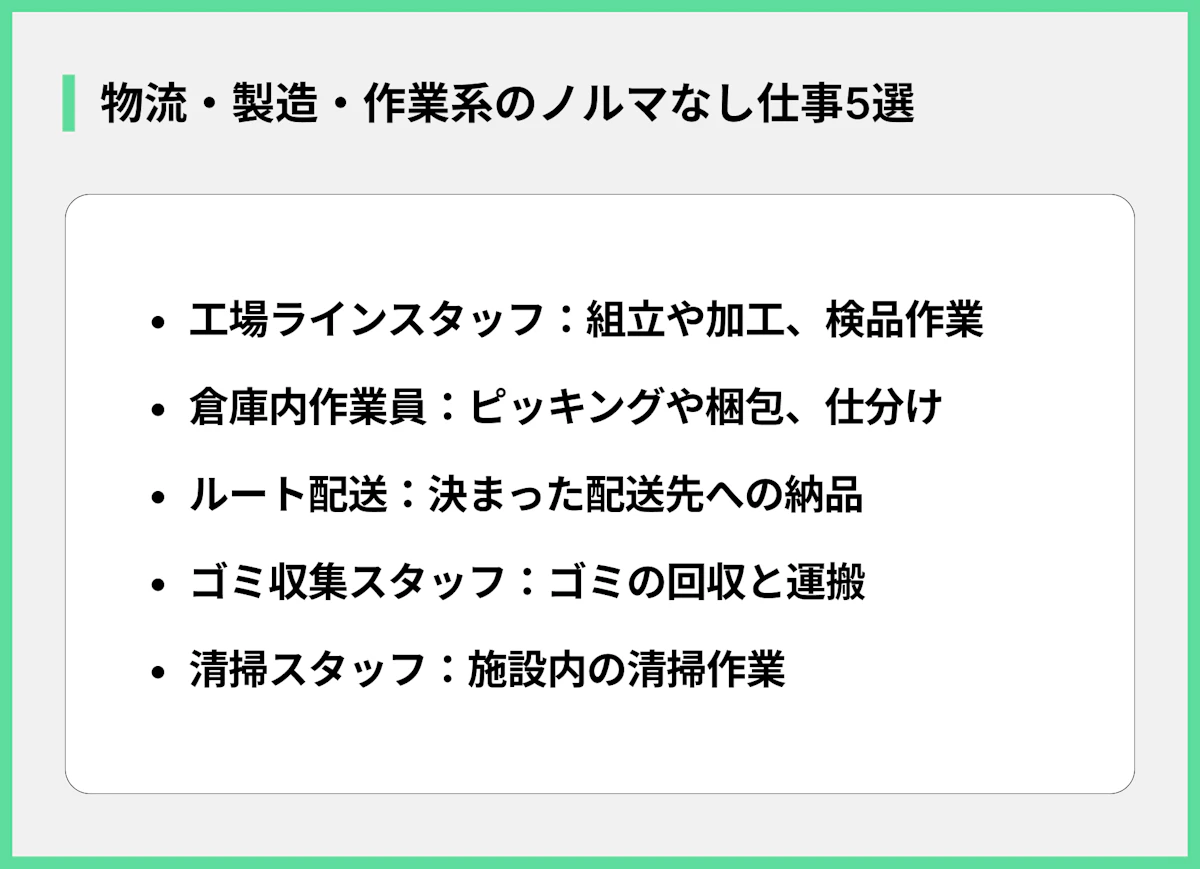 物流・製造・作業系のノルマなし仕事5選

- 工場ラインスタッフ：組立や加工、検品作業
- 倉庫内作業員：ピッキングや梱包、仕分け
- ルート配送：決まった配送先への納品
- ゴミ収集スタッフ：ゴミの回収と運搬
- 清掃スタッフ：施設内の清掃作業